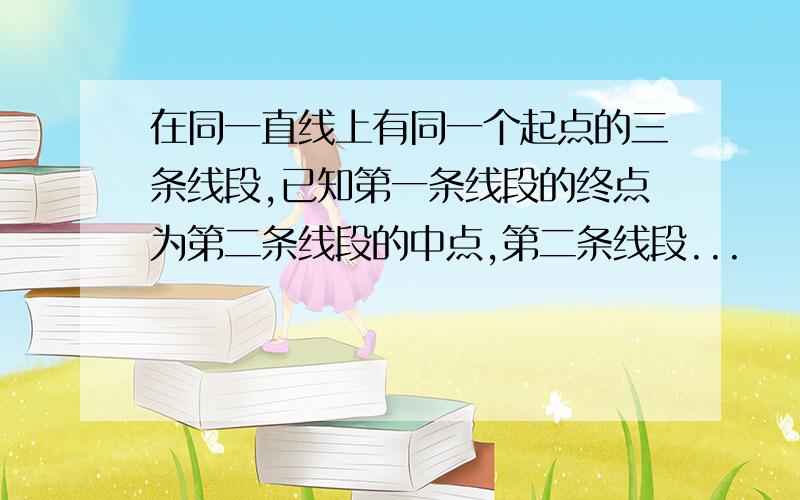 在同一直线上有同一个起点的三条线段,已知第一条线段的终点为第二条线段的中点,第二条线段...